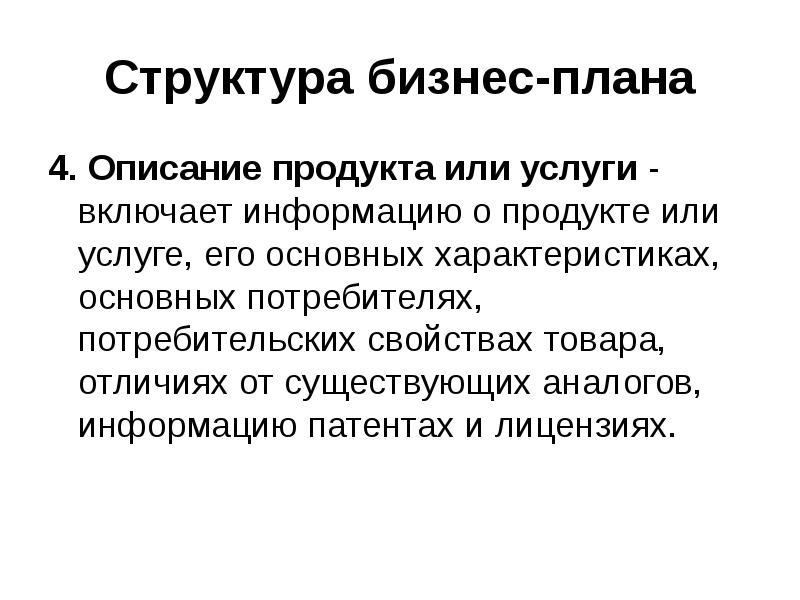 Структура бизнес-плана

4. Описание продукта или услуги - включает информацию о продукте или услуге, его основных характеристиках, основных потребителях, потребительских свойствах товара, отличиях от существующих аналогов, информацию патентах и лицензиях.